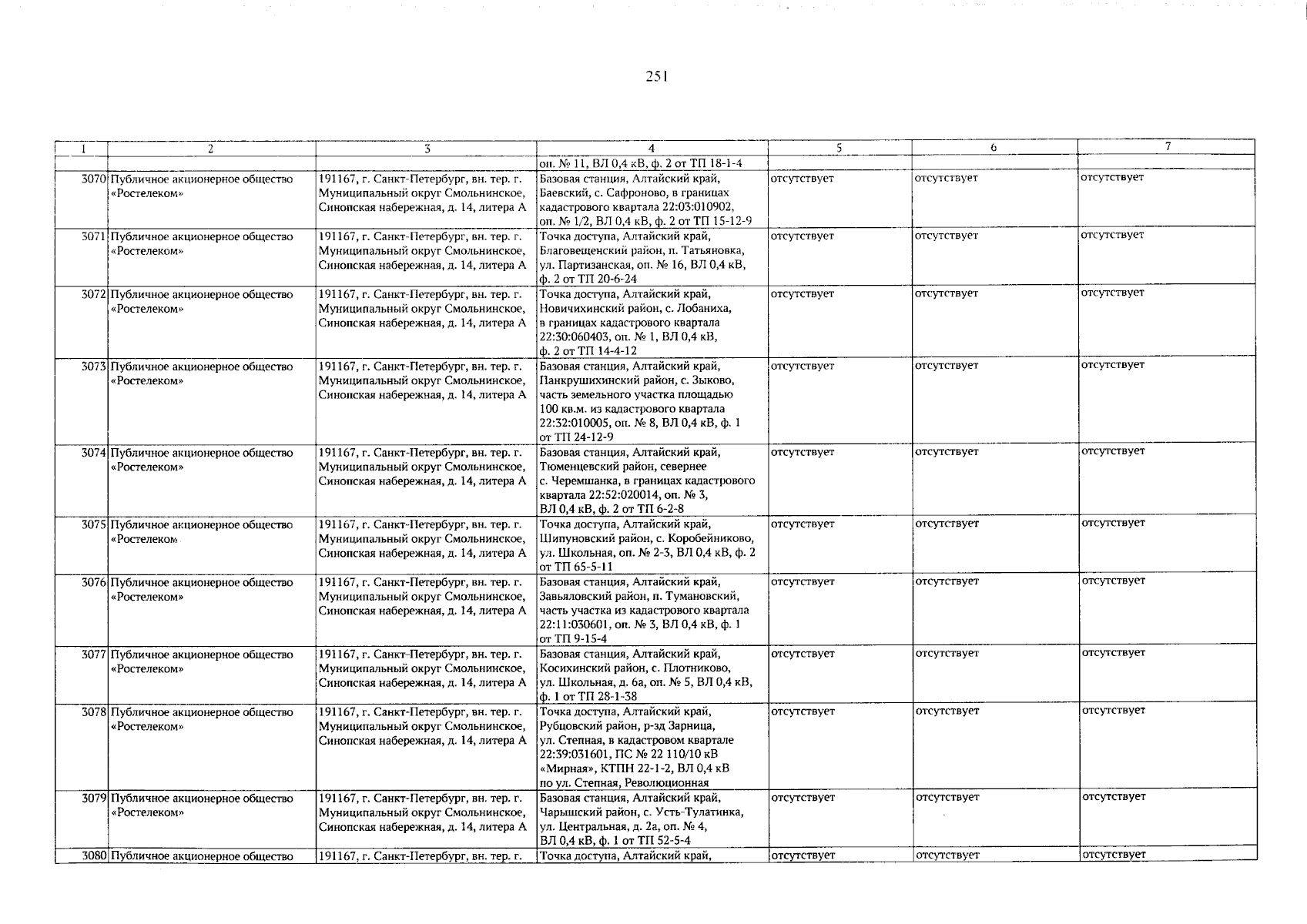 251

| 1 | 2 | 3 | 4 | 5 | 6 | 7 |
|---|---|---|---|---|---|---|
| | | | оп. № 11, ВЛ 0,4 кВ, ф. 2 от ТП 18-1-4 | | | |
| 3070 | Публичное акционерное общество «Ростелеком» | 191167, г. Санкт-Петербург, вн. тер. г. Муниципальный округ Смольнинское, Синопская набережная, д. 14, литера А | Базовая станция, Алтайский край, Баевский, с. Сафроново, в границах кадастрового квартала 22:03:010902, оп. № 1/2, ВЛ 0,4 кВ, ф. 2 от ТП 15-12-9 | отсутствует | отсутствует | отсутствует |
| 3071 | Публичное акционерное общество «Ростелеком» | 191167, г. Санкт-Петербург, вн. тер. г. Муниципальный округ Смольнинское, Синопская набережная, д. 14, литера А | Точка доступа, Алтайский край, Благовещенский район, п. Татьяновка, ул. Партизанская, оп. № 16, ВЛ 0,4 кВ, ф. 2 от ТП 20-6-24 | отсутствует | отсутствует | отсутствует |
| 3072 | Публичное акционерное общество «Ростелеком» | 191167, г. Санкт-Петербург, вн. тер. г. Муниципальный округ Смольнинское, Синопская набережная, д. 14, литера А | Точка доступа, Алтайский край, Новичихинский район, с. Лобаниха, в границах кадастрового квартала 22:30:060403, оп. № 1, ВЛ 0,4 кВ, ф. 2 от ТП 14-4-12 | отсутствует | отсутствует | отсутствует |
| 3073 | Публичное акционерное общество «Ростелеком» | 191167, г. Санкт-Петербург, вн. тер. г. Муниципальный округ Смольнинское, Синопская набережная, д. 14, литера А | Базовая станция, Алтайский край, Панкрушихинский район, с. Зыково, часть земельного участка площадью 100 кв.м. из кадастрового квартала 22:32:010005, оп. № 8, ВЛ 0,4 кВ, ф. 1 от ТП 24-12-9 | отсутствует | отсутствует | отсутствует |
| 3074 | Публичное акционерное общество «Ростелеком» | 191167, г. Санкт-Петербург, вн. тер. г. Муниципальный округ Смольнинское, Синопская набережная, д. 14, литера А | Базовая станция, Алтайский край, Тюменцевский район, севернее с. Черемшанка, в границах кадастрового квартала 22:52:020014, оп. № 3, ВЛ 0,4 кВ, ф. 2 от ТП 6-2-8 | отсутствует | отсутствует | отсутствует |
| 3075 | Публичное акционерное общество «Ростелеком» | 191167, г. Санкт-Петербург, вн. тер. г. Муниципальный округ Смольнинское, Синопская набережная, д. 14, литера А | Точка доступа, Алтайский край, Шипуновский район, с. Коробейниково, ул. Школьная, оп. № 2-3, ВЛ 0,4 кВ, ф. 2 от ТП 65-5-11 | отсутствует | отсутствует | отсутствует |
| 3076 | Публичное акционерное общество «Ростелеком» | 191167, г. Санкт-Петербург, вн. тер. г. Муниципальный округ Смольнинское, Синопская набережная, д. 14, литера А | Базовая станция, Алтайский край, Завьяловский район, п. Тумановский, часть участка из кадастрового квартала 22:11:030601, оп. № 3, ВЛ 0,4 кВ, ф. 1 от ТП 9-15-4 | отсутствует | отсутствует | отсутствует |
| 3077 | Публичное акционерное общество «Ростелеком» | 191167, г. Санкт-Петербург, вн. тер. г. Муниципальный округ Смольнинское, Синопская набережная, д. 14, литера А | Базовая станция, Алтайский край, Косихинский район, с. Плотниково, ул. Школьная, д. 6а, оп. № 5, ВЛ 0,4 кВ, ф. 1 от ТП 28-1-38 | отсутствует | отсутствует | отсутствует |
| 3078 | Публичное акционерное общество «Ростелеком» | 191167, г. Санкт-Петербург, вн. тер. г. Муниципальный округ Смольнинское, Синопская набережная, д. 14, литера А | Точка доступа, Алтайский край, Рубцовский район, р-зд Зарница, ул. Степная, в кадастровом квартале 22:39:031601, ПС № 22 110/10 кВ «Мирная», КТПН 22-1-2, ВЛ 0,4 кВ по ул. Степная, Революционная | отсутствует | отсутствует | отсутствует |
| 3079 | Публичное акционерное общество «Ростелеком» | 191167, г. Санкт-Петербург, вн. тер. г. Муниципальный округ Смольнинское, Синопская набережная, д. 14, литера А | Базовая станция, Алтайский край, Чарышский район, с. Усть-Тулатинка, ул. Центральная, д. 2а, оп. № 4, ВЛ 0,4 кВ, ф. 1 от ТП 52-5-4 | отсутствует | отсутствует | отсутствует |
| 3080 | Публичное акционерное общество | 191167, г. Санкт-Петербург, вн. тер. г. | Точка доступа, Алтайский край, | отсутствует | отсутствует | отсутствует |